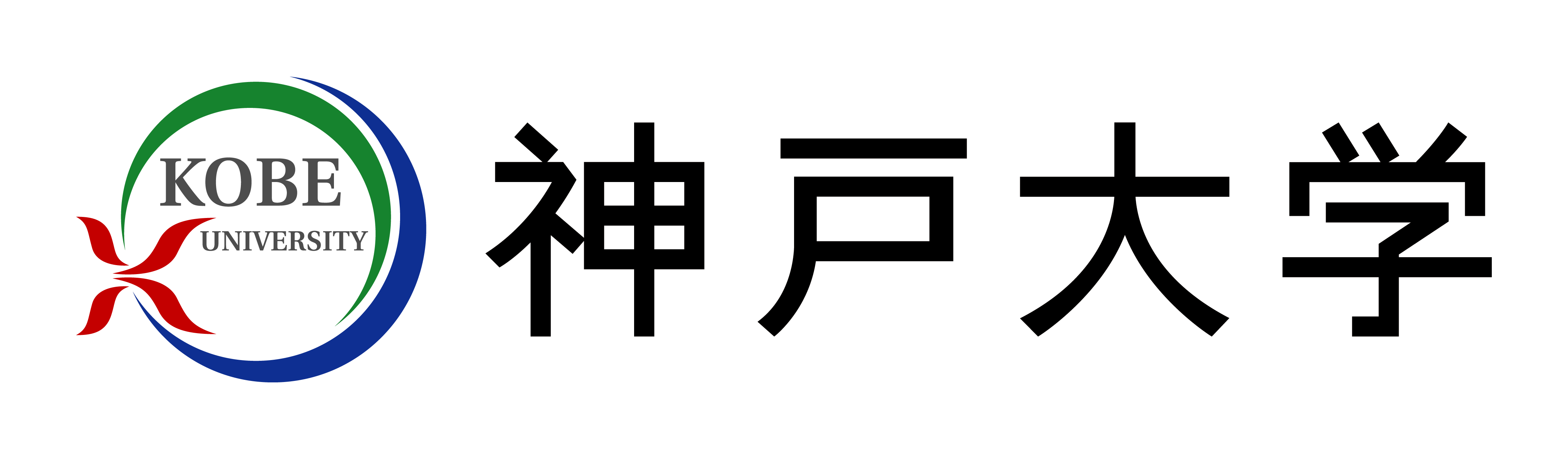 KOBE
UNIVERSITY

神戸大学